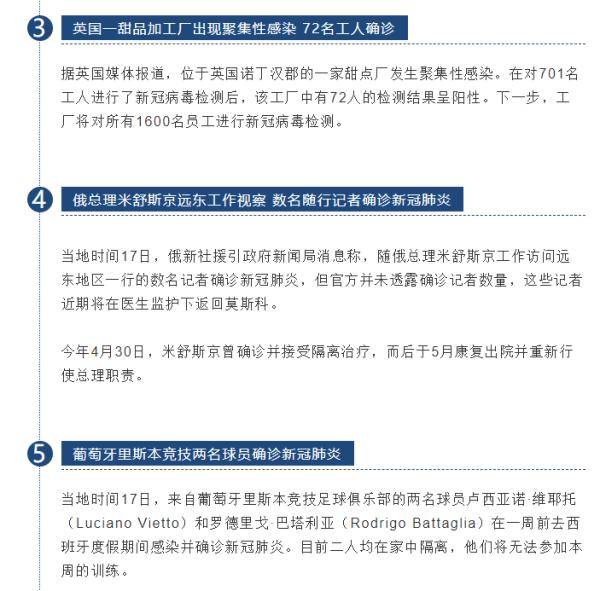 3

英国一甜品加工厂出现聚集性感染 72名工人确诊

据英国媒体报道，位于英国诺丁汉郡的一家甜点厂发生聚集性感染。在对701名工人进行了新冠病毒检测后，该工厂中有72人的检测结果呈阳性。下一步，工厂将对所有1600名员工进行新冠病毒检测。

4

俄总理米舒斯京远东工作视察 数名随行记者确诊新冠肺炎

当地时间17日，俄新社援引政府新闻局消息称，随俄总理米舒斯京工作访问远东地区一行的数名记者确诊新冠肺炎，但官方并未透露确诊记者数量，这些记者近期将在医生监护下返回莫斯科。

今年4月30日，米舒斯京曾确诊并接受隔离治疗，而后于5月康复出院并重新行使总理职责。

5

葡萄牙里斯本竞技两名球员确诊新冠肺炎

当地时间17日，来自葡萄牙里斯本竞技足球俱乐部的两名球员卢西亚诺·维耶托（Luciano Vietto）和罗德里戈·巴塔利亚（Rodrigo Battaglia）在一周前去西班牙度假期间感染并确诊新冠肺炎。目前二人均在家中隔离，他们将无法参加本周的训练。